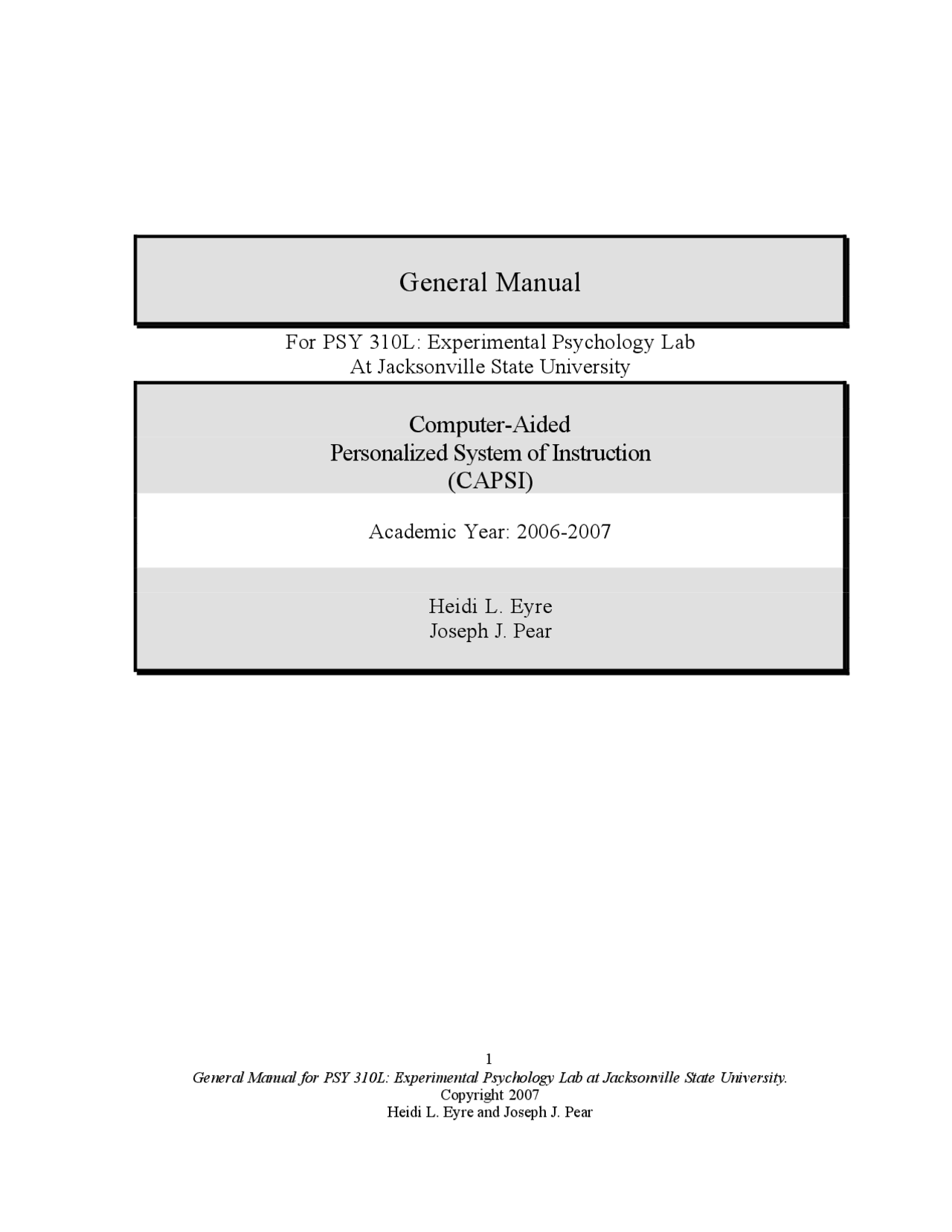 General Manual

For PSY 310L: Experimental Psychology Lab
At Jacksonville State University

Computer-Aided
Personalized System of Instruction
(CAPSI)

Academic Year: 2006-2007

Heidi L. Eyre
Joseph J. Pear

1
General Manual for PSY 310L: Experimental Psychology Lab at Jacksonville State University.
Copyright 2007
Heidi L. Eyre and Joseph J. Pear